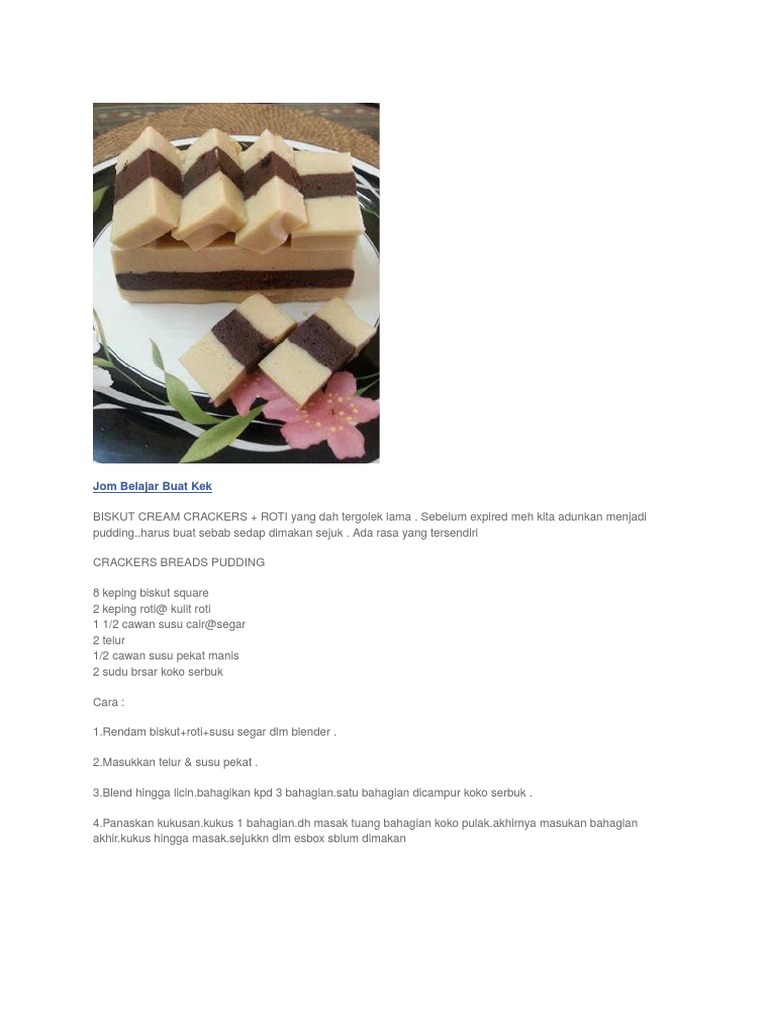 Jom Belajar Buat Kek

BISKUT CREAM CRACKERS + ROTI yang dah tergolek lama . Sebelum expired meh kita adunkan menjadi pudding..harus buat sebab sedap dimakan sejuk . Ada rasa yang tersendiri

CRACKERS BREADS PUDDING

8 keping biskut square
2 keping roti@ kulit roti
1 1/2 cawan susu cair@segar
2 telur
1/2 cawan susu pekat manis
2 sudu brsar koko serbuk

Cara :

1.Rendam biskut+roti+susu segar dlm blender .

2.Masukkan telur & susu pekat .

3.Blend hingga licin.bahagikan kpd 3 bahagian.satu bahagian dicampur koko serbuk .

4.Panaskan kukusan.kukus 1 bahagian.dh masak tuang bahagian koko pulak.akhirnya masukan bahagian akhir.kukus hingga masak.sejukkn dlm esbox sblum dimakan